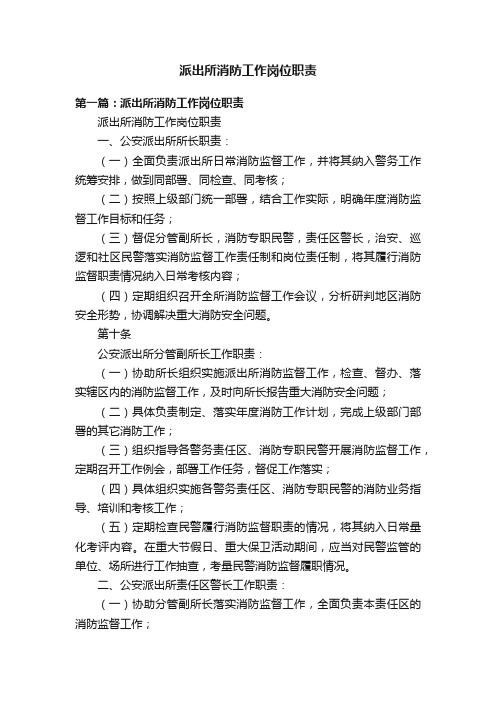 派出所消防工作岗位职责

第一篇：派出所消防工作岗位职责

派出所消防工作岗位职责

一、公安派出所所长职责：

（一）全面负责派出所日常消防监督工作，并将其纳入警务工作统筹安排，做到同部署、同检查、同考核；

（二）按照上级部门统一部署，结合工作实际，明确年度消防监督工作目标和任务；

（三）督促分管副所长，消防专职民警，责任区警长，治安、巡逻和社区民警落实消防监督工作责任制和岗位责任制，将其履行消防监督职责情况纳入日常考核内容；

（四）定期组织召开全所消防监督工作会议，分析研判地区消防安全形势，协调解决重大消防安全问题。

第十条

公安派出所分管副所长工作职责：

（一）协助所长组织实施派出所消防监督工作，检查、督办、落实辖区内的消防监督工作，及时向所长报告重大消防安全问题；

（二）具体负责制定、落实年度消防工作计划，完成上级部门部署的其它消防工作；

（三）组织指导各警务责任区、消防专职民警开展消防监督工作，定期召开工作例会，部署工作任务，督促工作落实；

（四）具体组织实施各警务责任区、消防专职民警的消防业务指导、培训和考核工作；

（五）定期检查民警履行消防监督职责的情况，将其纳入日常量化考评内容。在重大节假日、重大保卫活动期间，应当对民警监管的单位、场所进行工作抽查，考量民警消防监督履职情况。

二、公安派出所责任区警长工作职责：

（一）协助分管副所长落实消防监督工作，全面负责本责任区的消防监督工作；